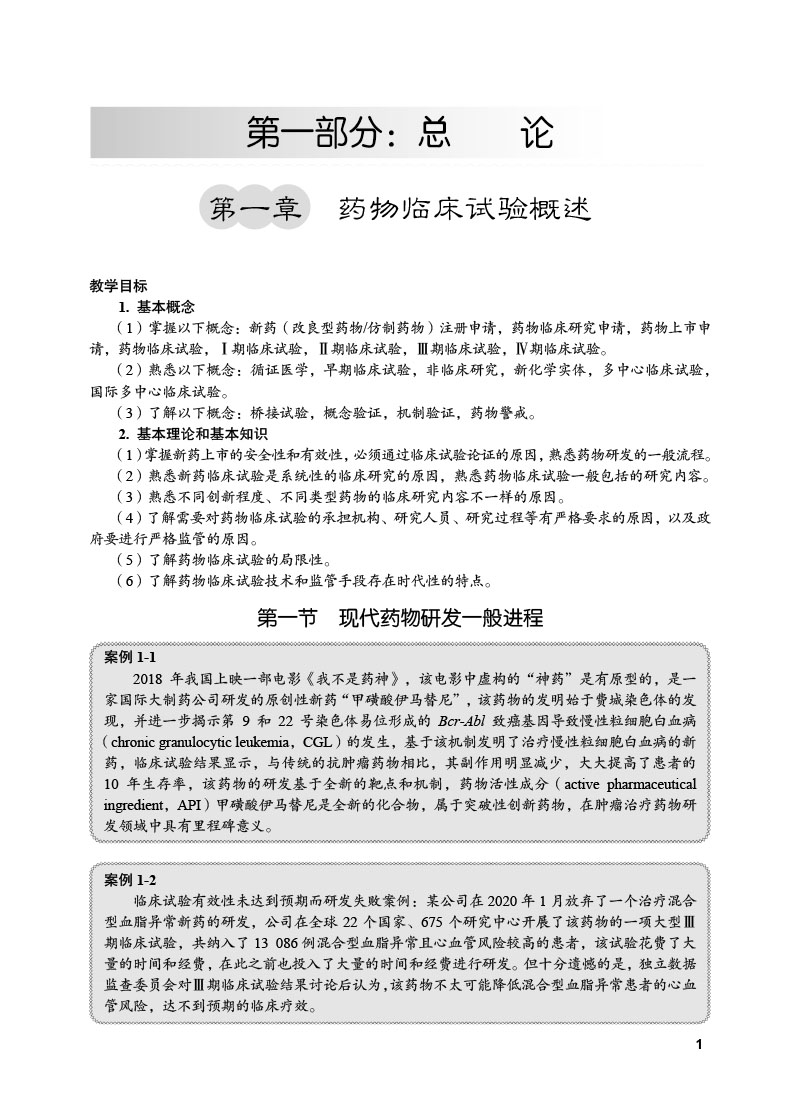 第一部分：总　论

第一章　药物临床试验概述

教学目标

1. 基本概念

（1）掌握以下概念：新药（改良型药物/仿制药物）注册申请，药物临床研究申请，药物上市申请，药物临床试验，Ⅰ期临床试验，Ⅱ期临床试验，Ⅲ期临床试验，Ⅳ期临床试验。

（2）熟悉以下概念：循证医学，早期临床试验，非临床研究，新化学实体，多中心临床试验，国际多中心临床试验。

（3）了解以下概念：桥接试验，概念验证，机制验证，药物警戒。

2. 基本理论和基本知识

（1）掌握新药上市的安全性和有效性，必须通过临床试验论证的原因，熟悉药物研发的一般流程。

（2）熟悉新药临床试验是系统性的临床研究的原因，熟悉药物临床试验一般包括的研究内容。

（3）熟悉不同创新程度、不同类型药物的临床研究内容不一样的原因。

（4）了解需要对药物临床试验的承担机构、研究人员、研究过程等有严格要求的原因，以及政府要进行严格监管的原因。

（5）了解药物临床试验的局限性。

（6）了解药物临床试验技术和监管手段存在时代性的特点。

第一节　现代药物研发一般进程

案例 1-1

2018 年我国上映一部电影《我不是药神》，该电影中虚构的“神药”是有原型的，是一家国际大制药公司研发的原创性新药“甲磺酸伊马替尼”，该药物的发明始于费城染色体的发现，并进一步揭示第 9 和 22 号染色体易位形成的 Bcr-Abl 致癌基因导致慢性粒细胞白血病（chronic granulocytic leukemia，CGL）的发生，基于该机制发明了治疗慢性粒细胞白血病的新药，临床试验结果显示，与传统的抗肿瘤药物相比，其副作用明显减少，大大提高了患者的 10 年生存率，该药物的研发基于全新的靶点和机制，药物活性成分（active pharmaceutical ingredient，API）甲磺酸伊马替尼是全新的化合物，属于突破性创新药物，在肿瘤治疗药物研发领域中具有里程碑意义。

案例 1-2

临床试验有效性未达到预期而研发失败案例：某公司在 2020 年 1 月放弃了一个治疗混合型血脂异常新药的研发，公司在全球 22 个国家、675 个研究中心开展了该药物的一项大型Ⅲ期临床试验，共纳入了 13 086 例混合型血脂异常且心血管风险较高的患者，该试验花费了大量的时间和经费，在此之前也投入了大量的时间和经费进行研发。但十分遗憾的是，独立数据监查委员会对Ⅲ期临床试验结果讨论后认为，该药物不太可能降低混合型血脂异常患者的心血管风险，达不到预期的临床疗效。

1